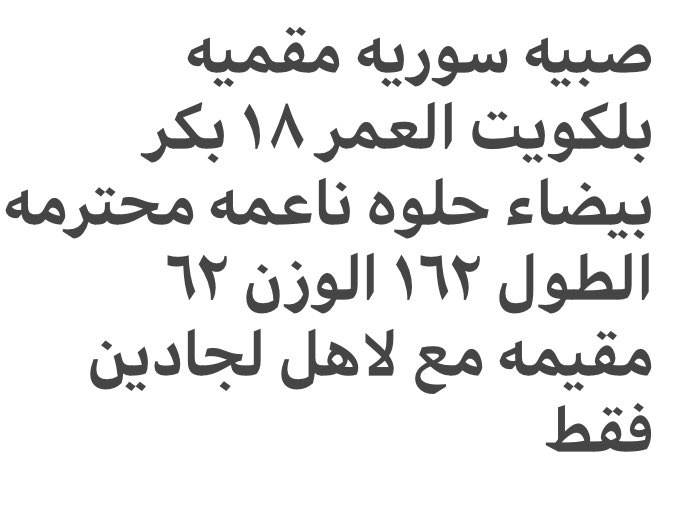 صبيه سوريه مقميه بلكويت العمر ١٨ بكر بيضاء حلوه ناعمه محترمه الطول ١٦٢ الوزن ٦٢ مقيمه مع لاهل لجادين فقط